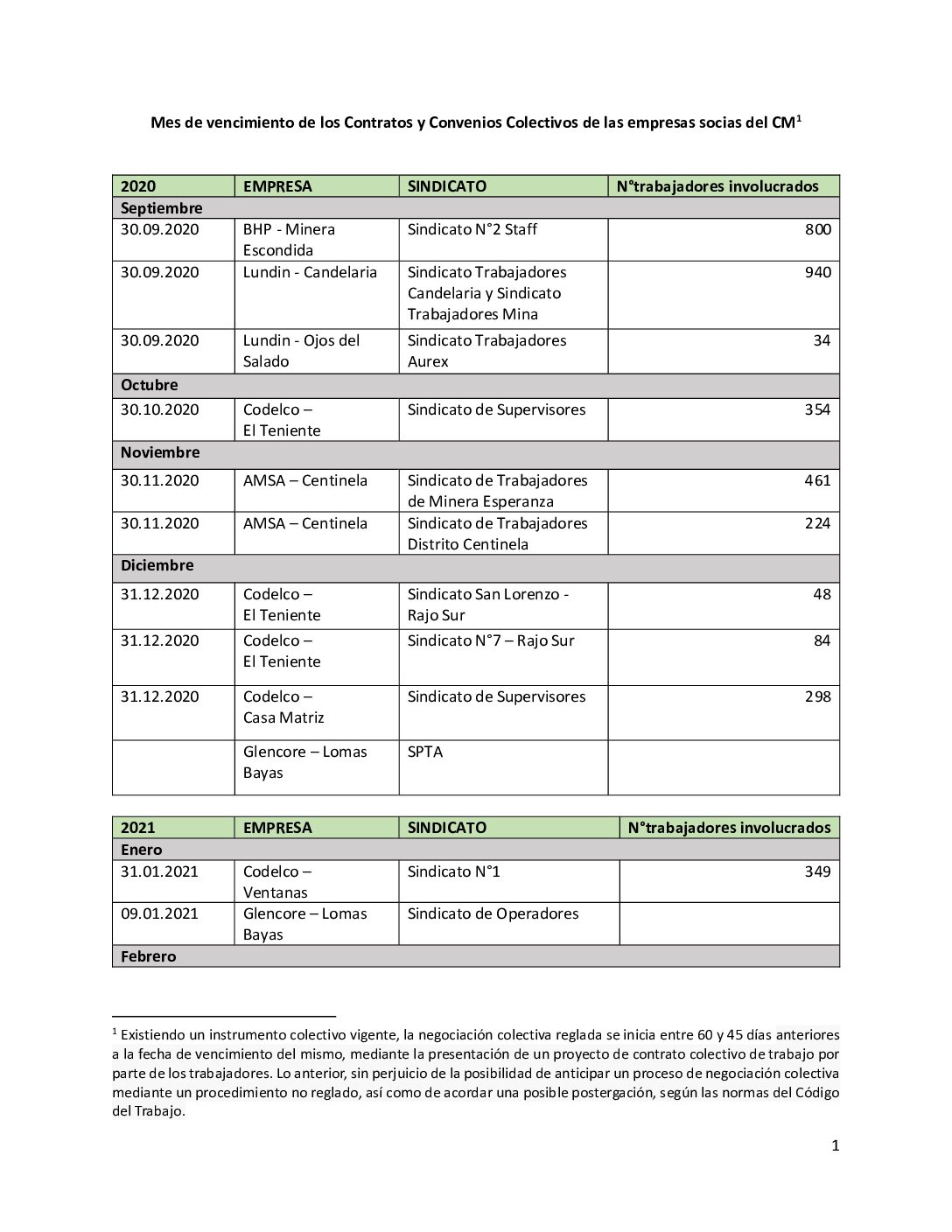 Mes de vencimiento de los Contratos y Convenios Colectivos de las empresas socias del CM$^1$

| 2020 | EMPRESA | SINDICATO | N°trabajadores involucrados |
|---|---|---|---|
| Septiembre | | | |
| 30.09.2020 | BHP - Minera Escondida | Sindicato N°2 Staff | 800 |
| 30.09.2020 | Lundin - Candelaria | Sindicato Trabajadores Candelaria y Sindicato Trabajadores Mina | 940 |
| 30.09.2020 | Lundin - Ojos del Salado | Sindicato Trabajadores Aurex | 34 |
| Octubre | | | |
| 30.10.2020 | Codelco – El Teniente | Sindicato de Supervisores | 354 |
| Noviembre | | | |
| 30.11.2020 | AMSA – Centinela | Sindicato de Trabajadores de Minera Esperanza | 461 |
| 30.11.2020 | AMSA – Centinela | Sindicato de Trabajadores Distrito Centinela | 224 |
| Diciembre | | | |
| 31.12.2020 | Codelco – El Teniente | Sindicato San Lorenzo - Rajo Sur | 48 |
| 31.12.2020 | Codelco – El Teniente | Sindicato N°7 – Rajo Sur | 84 |
| 31.12.2020 | Codelco – Casa Matriz | Sindicato de Supervisores | 298 |
| | Glencore – Lomas Bayas | SPTA | |

| 2021 | EMPRESA | SINDICATO | N°trabajadores involucrados |
|---|---|---|---|
| Enero | | | |
| 31.01.2021 | Codelco – Ventanas | Sindicato N°1 | 349 |
| 09.01.2021 | Glencore – Lomas Bayas | Sindicato de Operadores | |
| Febrero | | | |

$^1$ Existiendo un instrumento colectivo vigente, la negociación colectiva reglada se inicia entre 60 y 45 días anteriores a la fecha de vencimiento del mismo, mediante la presentación de un proyecto de contrato colectivo de trabajo por parte de los trabajadores. Lo anterior, sin perjuicio de la posibilidad de anticipar un proceso de negociación colectiva mediante un procedimiento no reglado, así como de acordar una posible postergación, según las normas del Código del Trabajo.

1